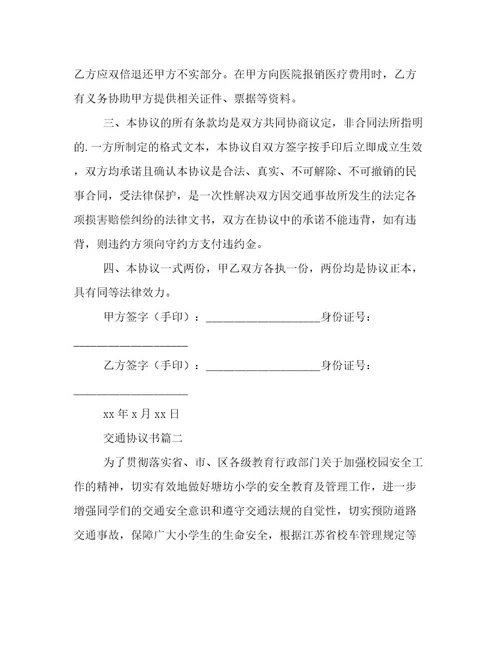 乙方应双倍退还甲方不实部分。在甲方向医院报销医疗费用时，乙方有义务协助甲方提供相关证件、票据等资料。

三、本协议的所有条款均是双方共同协商议定，非合同法所指明的.一方所制定的格式文本，本协议自双方签字按手印后立即成立生效，双方均承诺且确认本协议是合法、真实、不可解除、不可撤销的民事合同，受法律保护，是一次性解决双方因交通事故所发生的法定各项损害赔偿纠纷的法律文书，双方在协议中的承诺不能违背，如有违背，则违约方须向守约方支付违约金。

四、本协议一式两份，甲乙双方各执一份，两份均是协议正本，具有同等法律效力。

甲方签字（手印）：____________________身份证号：____________________

乙方签字（手印）：____________________身份证号：____________________

xx 年 x 月 xx 日

交通协议书篇二

为了贯彻落实省、市、区各级教育行政部门关于加强校园安全工作的精神，切实有效地做好塘坊小学的安全教育及管理工作，进一步增强同学们的交通安全意识和遵守交通法规的自觉性，切实预防道路交通事故，保障广大小学生的生命安全，根据江苏省校车管理规定等